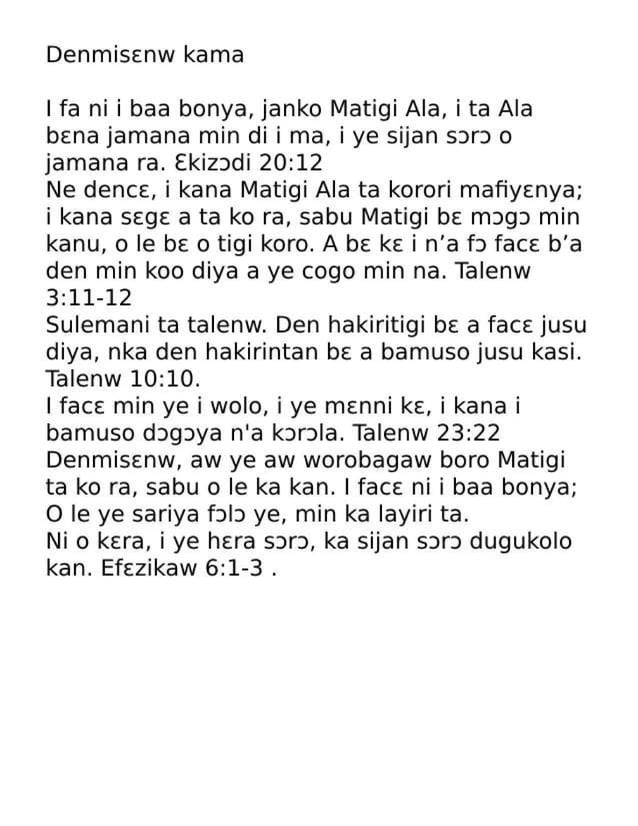 Denmisɛnw kama

I fa ni i baa bonya, janko Matigi Ala, i ta Ala bɛna jamana min di i ma, i ye sijan sɔrɔ o jamana ra. Ɛkizɔdi 20:12
Ne dencɛ, i kana Matigi Ala ta korori mafiyɛnya; i kana sɛgɛ a ta ko ra, sabu Matigi bɛ mɔgɔ min kanu, o le bɛ o tigi koro. A bɛ kɛ i n'a fɔ facɛ b'a den min koo diya a ye cogo min na. Talenw 3:11-12
Sulemani ta talenw. Den hakiritigi bɛ a facɛ jusu diya, nka den hakirintan bɛ a bamuso jusu kasi. Talenw 10:10.
I facɛ min ye i wolo, i ye mɛnni kɛ, i kana i bamuso dɔgɔya n'a kɔrɔla. Talenw 23:22
Denmisɛnw, aw ye aw worobagaw boro Matigi ta ko ra, sabu o le ka kan. I facɛ ni i baa bonya; O le ye sariya fɔlɔ ye, min ka layiri ta.
Ni o kɛra, i ye hɛra sɔrɔ, ka sijan sɔrɔ dugukolo kan. Efɛzikaw 6:1-3 .